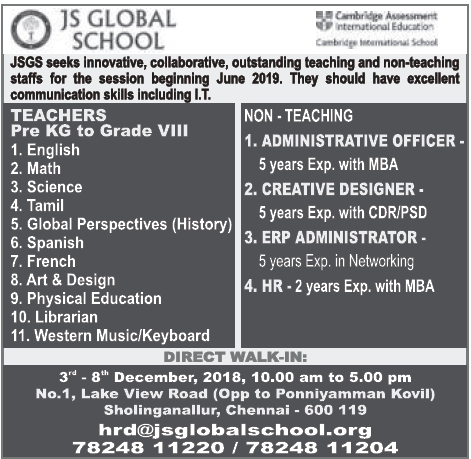 JS GLOBAL SCHOOL

Cambridge Assessment International Education
Cambridge International School

JSGS seeks innovative, collaborative, outstanding teaching and non-teaching staffs for the session beginning June 2019. They should have excellent communication skills including I.T.

TEACHERS
Pre KG to Grade VIII
1. English
2. Math
3. Science
4. Tamil
5. Global Perspectives (History)
6. Spanish
7. French
8. Art & Design
9. Physical Education
10. Librarian
11. Western Music/Keyboard

NON - TEACHING
1. ADMINISTRATIVE OFFICER - 5 years Exp. with MBA
2. CREATIVE DESIGNER - 5 years Exp. with CDR/PSD
3. ERP ADMINISTRATOR - 5 years Exp. in Networking
4. HR - 2 years Exp. with MBA

DIRECT WALK-IN:

3$^{rd}$ - 8$^{th}$ December, 2018, 10.00 am to 5.00 pm
No.1, Lake View Road (Opp to Ponniyamman Kovil)
Sholinganallur, Chennai - 600 119
hrd@jsglobalschool.org
78248 11220 / 78248 11204